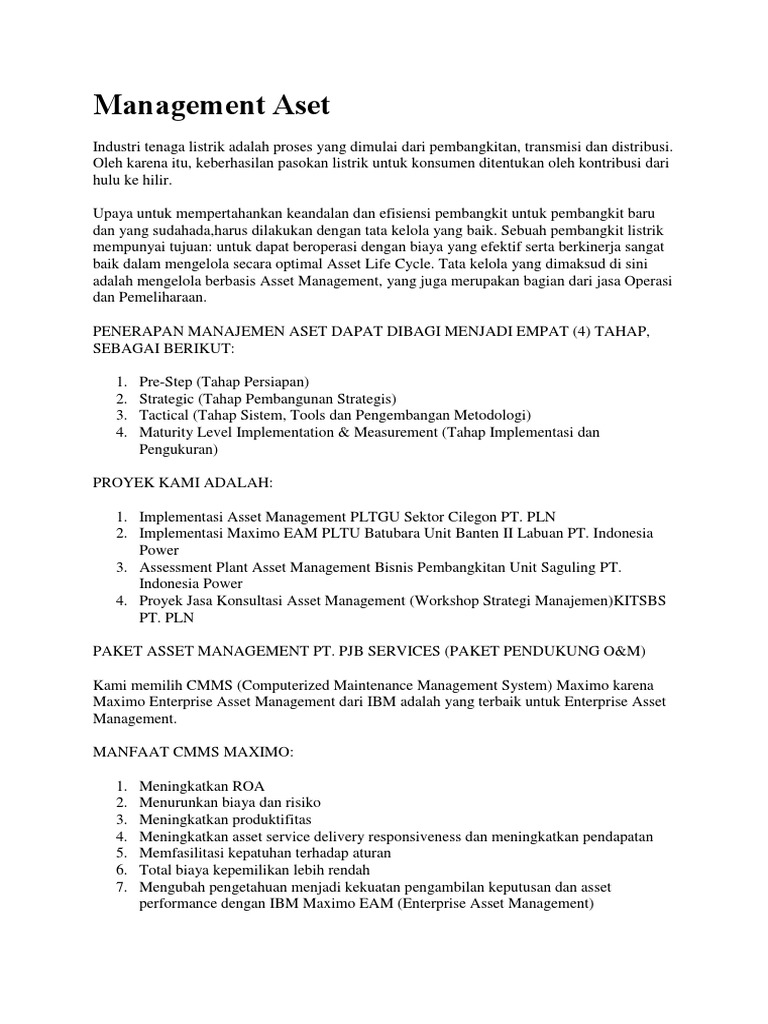 Management Aset

Industri tenaga listrik adalah proses yang dimulai dari pembangkitan, transmisi dan distribusi. Oleh karena itu, keberhasilan pasokan listrik untuk konsumen ditentukan oleh kontribusi dari hulu ke hilir.

Upaya untuk mempertahankan keandalan dan efisiensi pembangkit untuk pembangkit baru dan yang sudahada,harus dilakukan dengan tata kelola yang baik. Sebuah pembangkit listrik mempunyai tujuan: untuk dapat beroperasi dengan biaya yang efektif serta berkinerja sangat baik dalam mengelola secara optimal Asset Life Cycle. Tata kelola yang dimaksud di sini adalah mengelola berbasis Asset Management, yang juga merupakan bagian dari jasa Operasi dan Pemeliharaan.

PENERAPAN MANAJEMEN ASET DAPAT DIBAGI MENJADI EMPAT (4) TAHAP, SEBAGAI BERIKUT:

1. Pre-Step (Tahap Persiapan)
2. Strategic (Tahap Pembangunan Strategis)
3. Tactical (Tahap Sistem, Tools dan Pengembangan Metodologi)
4. Maturity Level Implementation & Measurement (Tahap Implementasi dan Pengukuran)

PROYEK KAMI ADALAH:

1. Implementasi Asset Management PLTGU Sektor Cilegon PT. PLN
2. Implementasi Maximo EAM PLTU Batubara Unit Banten II Labuan PT. Indonesia Power
3. Assessment Plant Asset Management Bisnis Pembangkitan Unit Saguling PT. Indonesia Power
4. Proyek Jasa Konsultasi Asset Management (Workshop Strategi Manajemen)KITSBS PT. PLN

PAKET ASSET MANAGEMENT PT. PJB SERVICES (PAKET PENDUKUNG O&M)

Kami memilih CMMS (Computerized Maintenance Management System) Maximo karena Maximo Enterprise Asset Management dari IBM adalah yang terbaik untuk Enterprise Asset Management.

MANFAAT CMMS MAXIMO:

1. Meningkatkan ROA
2. Menurunkan biaya dan risiko
3. Meningkatkan produktifitas
4. Meningkatkan asset service delivery responsiveness dan meningkatkan pendapatan
5. Memfasilitasi kepatuhan terhadap aturan
6. Total biaya kepemilikan lebih rendah
7. Mengubah pengetahuan menjadi kekuatan pengambilan keputusan dan asset performance dengan IBM Maximo EAM (Enterprise Asset Management)